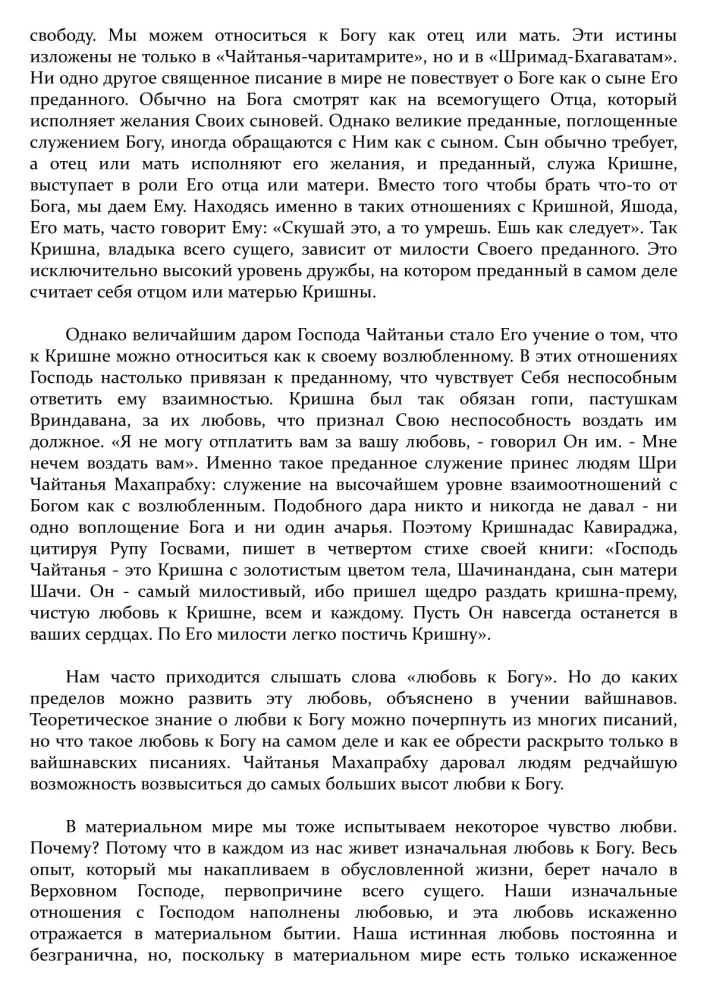 свободу. Мы можем относиться к Богу как отец или мать. Эти истины изложены не только в «Чайтанья-чаритамрите», но и в «Шримад-Бхагаватам». Ни одно другое священное писание в мире не повествует о Боге как о сыне Его преданного. Обычно на Бога смотрят как на всемогущего Отца, который исполняет желания Своих сыновей. Однако великие преданные, поглощенные служением Богу, иногда обращаются с Ним как с сыном. Сын обычно требует, а отец или мать исполняют его желания, и преданный, служа Кришне, выступает в роли Его отца или матери. Вместо того чтобы брать что-то от Бога, мы даем Ему. Находясь именно в таких отношениях с Кришной, Яшода, Его мать, часто говорит Ему: «Скушай это, а то умрешь. Ешь как следует». Так Кришна, владыка всего сущего, зависит от милости Своего преданного. Это исключительно высокий уровень дружбы, на котором преданный в самом деле считает себя отцом или матерью Кришны.

Однако величайшим даром Господа Чайтаньи стало Его учение о том, что к Кришне можно относиться как к своему возлюбленному. В этих отношениях Господь настолько привязан к преданному, что чувствует Себя неспособным ответить ему взаимностью. Кришна был так обязан гопи, пастушкам Вриндавана, за их любовь, что признал Свою неспособность воздать им должное. «Я не могу отплатить вам за вашу любовь, - говорил Он им. - Мне нечем воздать вам». Именно такое преданное служение принес людям Шри Чайтанья Махапрабху: служение на высочайшем уровне взаимоотношений с Богом как с возлюбленным. Подобного дара никто и никогда не давал - ни одно воплощение Бога и ни один ачарья. Поэтому Кришнадас Кавираджа, цитируя Рупу Госвами, пишет в четвертом стихе своей книги: «Господь Чайтанья - это Кришна с золотистым цветом тела, Шачинандана, сын матери Шачи. Он - самый милостивый, ибо пришел щедро раздать кришна-прему, чистую любовь к Кришне, всем и каждому. Пусть Он навсегда останется в ваших сердцах. По Его милости легко постичь Кришну».

Нам часто приходится слышать слова «любовь к Богу». Но до каких пределов можно развить эту любовь, объяснено в учении вайшнавов. Теоретическое знание о любви к Богу можно почерпнуть из многих писаний, но что такое любовь к Богу на самом деле и как ее обрести раскрыто только в вайшнавских писаниях. Чайтанья Махапрабху даровал людям редчайшую возможность возвыситься до самых больших высот любви к Богу.

В материальном мире мы тоже испытываем некоторое чувство любви. Почему? Потому что в каждом из нас живет изначальная любовь к Богу. Весь опыт, который мы накапливаем в обусловленной жизни, берет начало в Верховном Господе, первопричине всего сущего. Наши изначальные отношения с Господом наполнены любовью, и эта любовь искаженно отражается в материальном бытии. Наша истинная любовь постоянна и безгранична, но, поскольку в материальном мире есть только искаженное